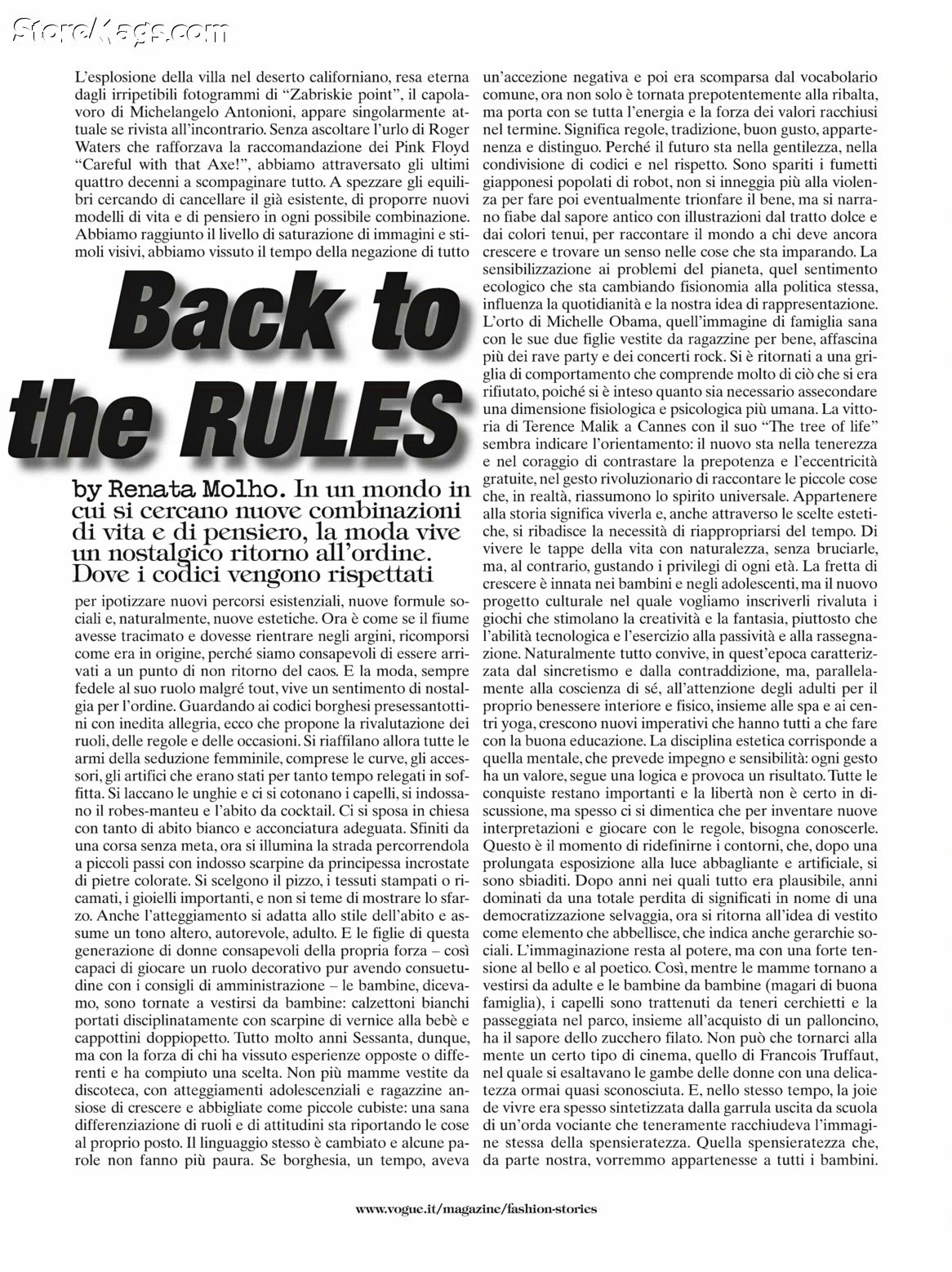 StoreMags.com

L'esplosione della villa nel deserto californiano, resa eterna dagli irripetibili fotogrammi di "Zabriskie point", il capolavoro di Michelangelo Antonioni, appare singolarmente attuale se rivista all'incontrario. Senza ascoltare l'urlo di Roger Waters che rafforzava la raccomandazione dei Pink Floyd "Careful with that Axe!", abbiamo attraversato gli ultimi quattro decenni a scompaginare tutto. A spezzare gli equilibri cercando di cancellare il già esistente, di proporre nuovi modelli di vita e di pensiero in ogni possibile combinazione. Abbiamo raggiunto il livello di saturazione di immagini e stimoli visivi, abbiamo vissuto il tempo della negazione di tutto

Back to the RULES

by Renata Molho. In un mondo in cui si cercano nuove combinazioni di vita e di pensiero, la moda vive un nostalgico ritorno all'ordine. Dove i codici vengono rispettati

per ipotizzare nuovi percorsi esistenziali, nuove formule sociali e, naturalmente, nuove estetiche. Ora è come se il fiume avesse tracimato e dovesse rientrare negli argini, ricomporsi come era in origine, perché siamo consapevoli di essere arrivati a un punto di non ritorno del caos. E la moda, sempre fedele al suo ruolo malgré tout, vive un sentimento di nostalgia per l'ordine. Guardando ai codici borghesi presessantottini con inedita allegria, ecco che propone la rivalutazione dei ruoli, delle regole e delle occasioni. Si riaffilano allora tutte le armi della seduzione femminile, comprese le curve, gli accessori, gli artifici che erano stati per tanto tempo relegati in soffitta. Si laccano le unghie e ci si cotonano i capelli, si indossano il robes-manteu e l'abito da cocktail. Ci si sposa in chiesa con tanto di abito bianco e acconciatura adeguata. Sfiniti da una corsa senza meta, ora si illumina la strada percorrendola a piccoli passi con indosso scarpine da principessa incrostate di pietre colorate. Si scelgono il pizzo, i tessuti stampati o ricamati, i gioielli importanti, e non si teme di mostrare lo sfarzo. Anche l'atteggiamento si adatta allo stile dell'abito e assume un tono altero, autorevole, adulto. E le figlie di questa generazione di donne consapevoli della propria forza – così capaci di giocare un ruolo decorativo pur avendo consuetudine con i consigli di amministrazione – le bambine, dicevamo, sono tornate a vestirsi da bambine: calzettoni bianchi portati disciplinatamente con scarpine di vernice alla bebè e cappottini doppiopetto. Tutto molto anni Sessanta, dunque, ma con la forza di chi ha vissuto esperienze opposte o differenti e ha compiuto una scelta. Non più mamme vestite da discoteca, con atteggiamenti adolescenziali e ragazzine ansiose di crescere e abbigliate come piccole cubiste: una sana differenziazione di ruoli e di attitudini sta riportando le cose al proprio posto. Il linguaggio stesso è cambiato e alcune parole non fanno più paura. Se borghesia, un tempo, aveva un'accezione negativa e poi era scomparsa dal vocabolario comune, ora non solo è tornata prepotentemente alla ribalta, ma porta con se tutta l'energia e la forza dei valori racchiusi nel termine. Significa regole, tradizione, buon gusto, appartenenza e distinguo. Perché il futuro sta nella gentilezza, nella condivisione di codici e nel rispetto. Sono spariti i fumetti giapponesi popolati di robot, non si inneggia più alla violenza per fare poi eventualmente trionfare il bene, ma si narrano fiabe dal sapore antico con illustrazioni dal tratto dolce e dai colori tenui, per raccontare il mondo a chi deve ancora crescere e trovare un senso nelle cose che sta imparando. La sensibilizzazione ai problemi del pianeta, quel sentimento ecologico che sta cambiando fisionomia alla politica stessa, influenza la quotidianità e la nostra idea di rappresentazione. L'orto di Michelle Obama, quell'immagine di famiglia sana con le sue due figlie vestite da ragazzine per bene, affascina più dei rave party e dei concerti rock. Si è ritornati a una griglia di comportamento che comprende molto di ciò che si era rifiutato, poiché si è inteso quanto sia necessario assecondare una dimensione fisiologica e psicologica più umana. La vittoria di Terence Malik a Cannes con il suo "The tree of life" sembra indicare l'orientamento: il nuovo sta nella tenerezza e nel coraggio di contrastare la prepotenza e l'eccentricità gratuite, nel gesto rivoluzionario di raccontare le piccole cose che, in realtà, riassumono lo spirito universale. Appartenere alla storia significa viverla e, anche attraverso le scelte estetiche, si ribadisce la necessità di riappropriarsi del tempo. Di vivere le tappe della vita con naturalezza, senza bruciarle, ma, al contrario, gustando i privilegi di ogni età. La fretta di crescere è innata nei bambini e negli adolescenti, ma il nuovo progetto culturale nel quale vogliamo inscriverli rivaluta i giochi che stimolano la creatività e la fantasia, piuttosto che l'abilità tecnologica e l'esercizio alla passività e alla rassegnazione. Naturalmente tutto convive, in quest'epoca caratterizzata dal sincretismo e dalla contraddizione, ma, parallelamente alla coscienza di sé, all'attenzione degli adulti per il proprio benessere interiore e fisico, insieme alle spa e ai centri yoga, crescono nuovi imperativi che hanno tutti a che fare con la buona educazione. La disciplina estetica corrisponde a quella mentale, che prevede impegno e sensibilità: ogni gesto ha un valore, segue una logica e provoca un risultato. Tutte le conquiste restano importanti e la libertà non è certo in discussione, ma spesso ci si dimentica che per inventare nuove interpretazioni e giocare con le regole, bisogna conoscerle. Questo è il momento di ridefinirne i contorni, che, dopo una prolungata esposizione alla luce abbagliante e artificiale, si sono sbiaditi. Dopo anni nei quali tutto era plausibile, anni dominati da una totale perdita di significati in nome di una democratizzazione selvaggia, ora si ritorna all'idea di vestito come elemento che abbellisce, che indica anche gerarchie sociali. L'immaginazione resta al potere, ma con una forte tensione al bello e al poetico. Così, mentre le mamme tornano a vestirsi da adulte e le bambine da bambine (magari di buona famiglia), i capelli sono trattenuti da teneri cerchietti e la passeggiata nel parco, insieme all'acquisto di un palloncino, ha il sapore dello zucchero filato. Non può che tornarci alla mente un certo tipo di cinema, quello di Francois Truffaut, nel quale si esaltavano le gambe delle donne con una delicatezza ormai quasi sconosciuta. E, nello stesso tempo, la joie de vivre era spesso sintetizzata dalla garrula uscita da scuola di un'orda vociante che teneramente racchiudeva l'immagine stessa della spensieratezza. Quella spensieratezza che, da parte nostra, vorremmo appartenesse a tutti i bambini.

www.vogue.it/magazine/fashion-stories